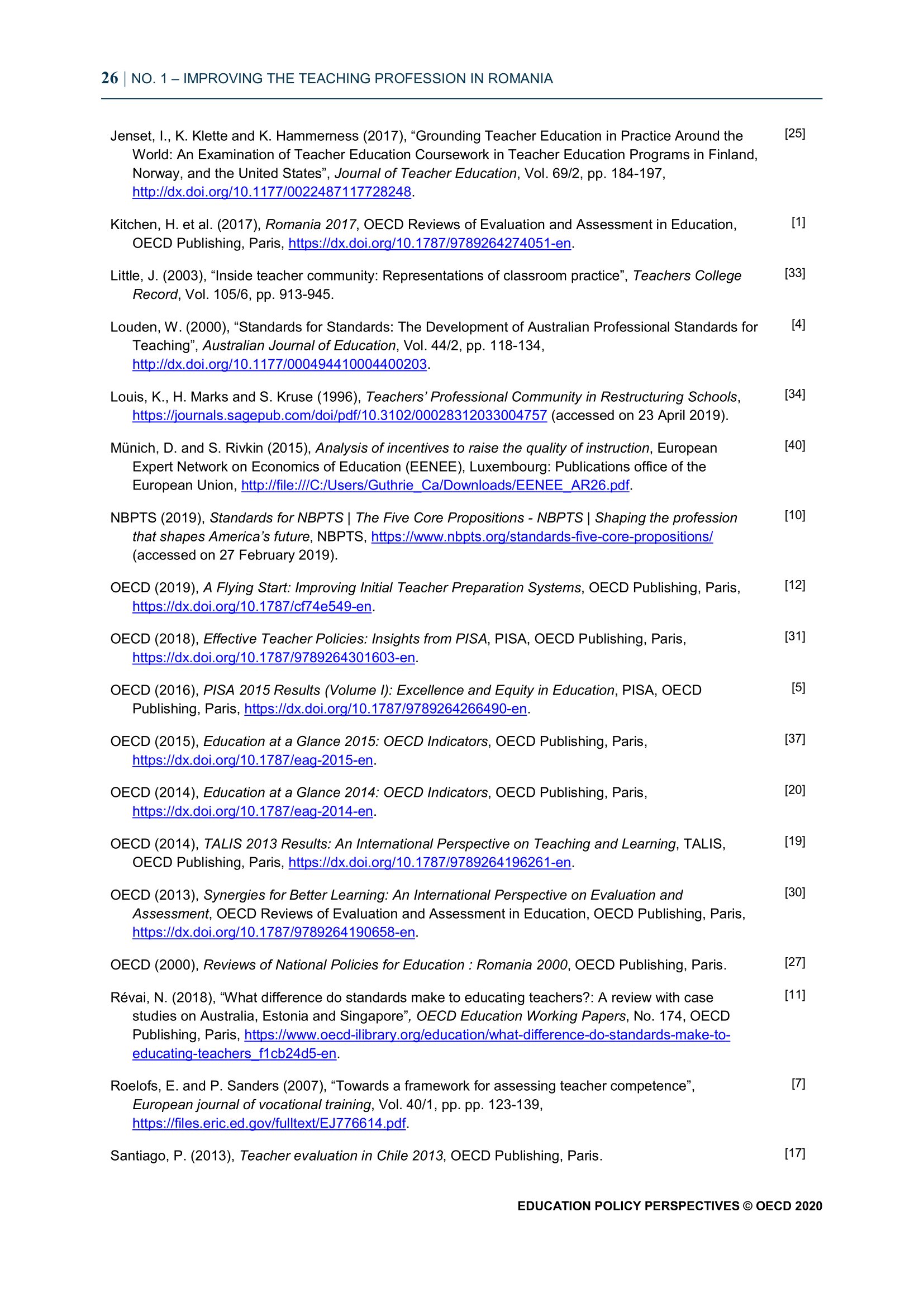 26 | NO. 1 – IMPROVING THE TEACHING PROFESSION IN ROMANIA

Jenset, I., K. Klette and K. Hammerness (2017), “Grounding Teacher Education in Practice Around the World: An Examination of Teacher Education Coursework in Teacher Education Programs in Finland, Norway, and the United States”, Journal of Teacher Education, Vol. 69/2, pp. 184-197, http://dx.doi.org/10.1177/0022487117728248. [25]

Kitchen, H. et al. (2017), Romania 2017, OECD Reviews of Evaluation and Assessment in Education, OECD Publishing, Paris, https://dx.doi.org/10.1787/9789264274051-en. [1]

Little, J. (2003), “Inside teacher community: Representations of classroom practice”, Teachers College Record, Vol. 105/6, pp. 913-945. [33]

Louden, W. (2000), “Standards for Standards: The Development of Australian Professional Standards for Teaching”, Australian Journal of Education, Vol. 44/2, pp. 118-134, http://dx.doi.org/10.1177/000494410004400203. [4]

Louis, K., H. Marks and S. Kruse (1996), Teachers’ Professional Community in Restructuring Schools, https://journals.sagepub.com/doi/pdf/10.3102/00028312033004757 (accessed on 23 April 2019). [34]

Münich, D. and S. Rivkin (2015), Analysis of incentives to raise the quality of instruction, European Expert Network on Economics of Education (EENEE), Luxembourg: Publications office of the European Union, http://file:///C:/Users/Guthrie_Ca/Downloads/EENEE_AR26.pdf. [40]

NBPTS (2019), Standards for NBPTS | The Five Core Propositions - NBPTS | Shaping the profession that shapes America’s future, NBPTS, https://www.nbpts.org/standards-five-core-propositions/ (accessed on 27 February 2019). [10]

OECD (2019), A Flying Start: Improving Initial Teacher Preparation Systems, OECD Publishing, Paris, https://dx.doi.org/10.1787/cf74e549-en. [12]

OECD (2018), Effective Teacher Policies: Insights from PISA, PISA, OECD Publishing, Paris, https://dx.doi.org/10.1787/9789264301603-en. [31]

OECD (2016), PISA 2015 Results (Volume I): Excellence and Equity in Education, PISA, OECD Publishing, Paris, https://dx.doi.org/10.1787/9789264266490-en. [5]

OECD (2015), Education at a Glance 2015: OECD Indicators, OECD Publishing, Paris, https://dx.doi.org/10.1787/eag-2015-en. [37]

OECD (2014), Education at a Glance 2014: OECD Indicators, OECD Publishing, Paris, https://dx.doi.org/10.1787/eag-2014-en. [20]

OECD (2014), TALIS 2013 Results: An International Perspective on Teaching and Learning, TALIS, OECD Publishing, Paris, https://dx.doi.org/10.1787/9789264196261-en. [19]

OECD (2013), Synergies for Better Learning: An International Perspective on Evaluation and Assessment, OECD Reviews of Evaluation and Assessment in Education, OECD Publishing, Paris, https://dx.doi.org/10.1787/9789264190658-en. [30]

OECD (2000), Reviews of National Policies for Education : Romania 2000, OECD Publishing, Paris. [27]

Révai, N. (2018), “What difference do standards make to educating teachers?: A review with case studies on Australia, Estonia and Singapore”, OECD Education Working Papers, No. 174, OECD Publishing, Paris, https://www.oecd-ilibrary.org/education/what-difference-do-standards-make-to-educating-teachers_f1cb24d5-en. [11]

Roelofs, E. and P. Sanders (2007), “Towards a framework for assessing teacher competence”, European journal of vocational training, Vol. 40/1, pp. pp. 123-139, https://files.eric.ed.gov/fulltext/EJ776614.pdf. [7]

Santiago, P. (2013), Teacher evaluation in Chile 2013, OECD Publishing, Paris. [17]

EDUCATION POLICY PERSPECTIVES © OECD 2020